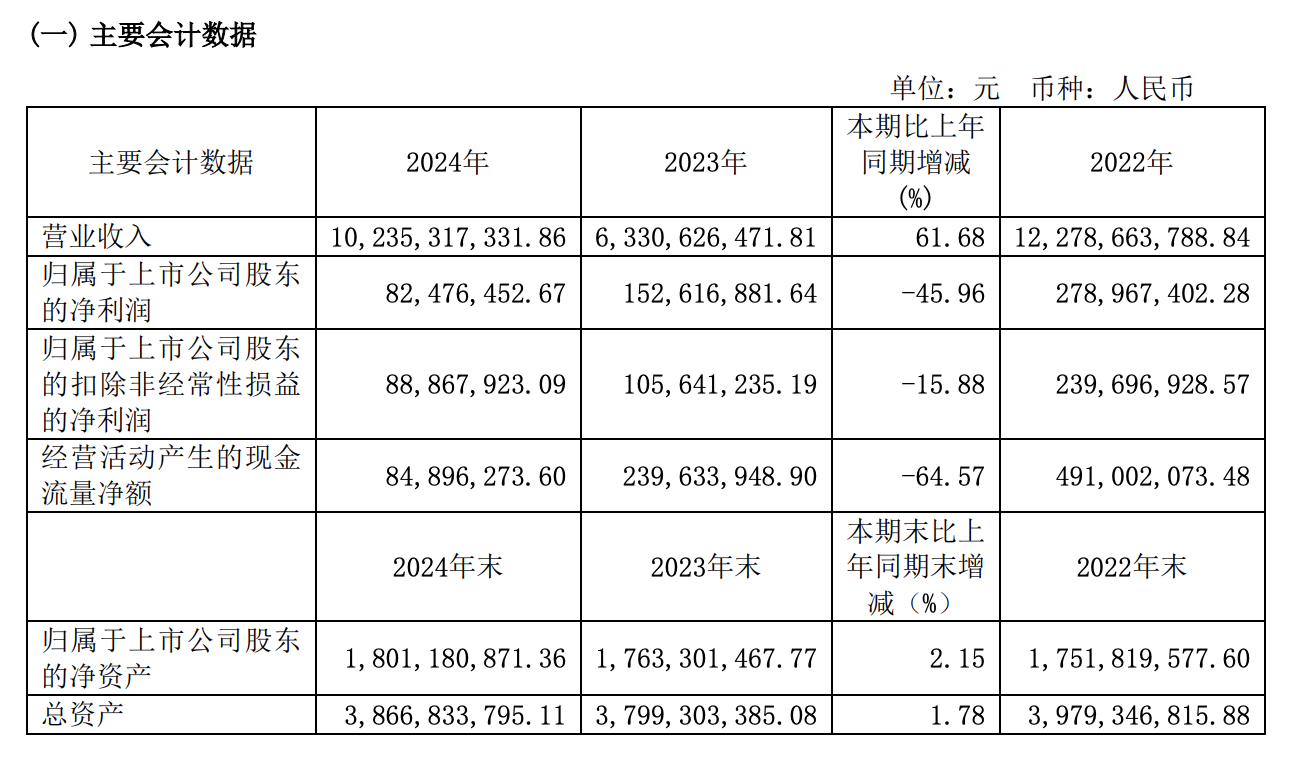 (一) 主要会计数据

单位：元 币种：人民币

| 主要会计数据 | 2024年 | 2023年 | 本期比上年同期增减(%) | 2022年 |
|---|---|---|---|---|
| 营业收入 | 10,235,317,331.86 | 6,330,626,471.81 | 61.68 | 12,278,663,788.84 |
| 归属于上市公司股东的净利润 | 82,476,452.67 | 152,616,881.64 | -45.96 | 278,967,402.28 |
| 归属于上市公司股东的扣除非经常性损益的净利润 | 88,867,923.09 | 105,641,235.19 | -15.88 | 239,696,928.57 |
| 经营活动产生的现金流量净额 | 84,896,273.60 | 239,633,948.90 | -64.57 | 491,002,073.48 |
|  | 2024年末 | 2023年末 | 本期末比上年同期末增减（%） | 2022年末 |
| 归属于上市公司股东的净资产 | 1,801,180,871.36 | 1,763,301,467.77 | 2.15 | 1,751,819,577.60 |
| 总资产 | 3,866,833,795.11 | 3,799,303,385.08 | 1.78 | 3,979,346,815.88 |